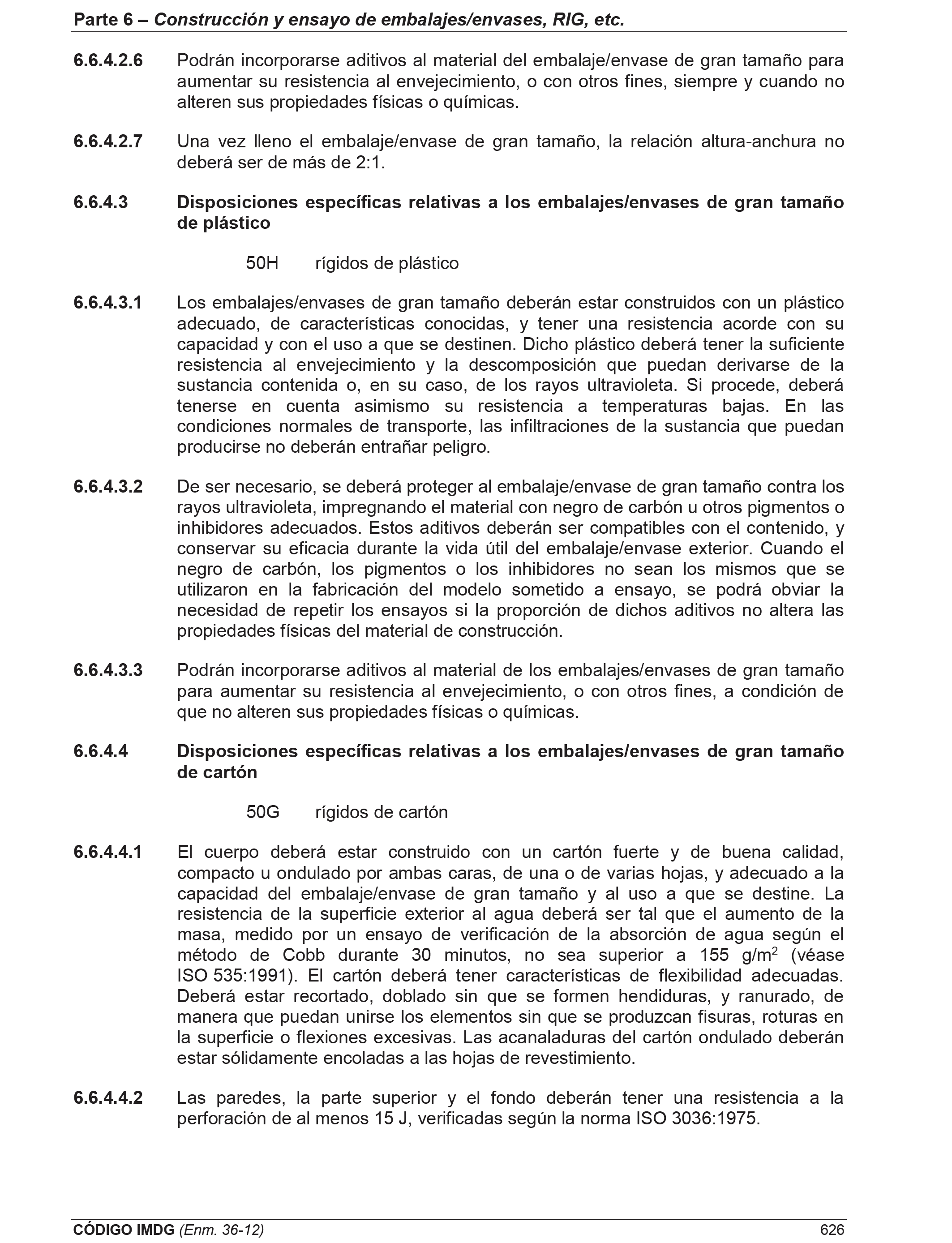 Parte 6 – Construcción y ensayo de embalajes/envases, RIG, etc.

6.6.4.2.6 Podrán incorporarse aditivos al material del embalaje/envase de gran tamaño para aumentar su resistencia al envejecimiento, o con otros fines, siempre y cuando no alteren sus propiedades físicas o químicas.

6.6.4.2.7 Una vez lleno el embalaje/envase de gran tamaño, la relación altura-anchura no deberá ser de más de 2:1.

6.6.4.3 Disposiciones específicas relativas a los embalajes/envases de gran tamaño de plástico

50H rígidos de plástico

6.6.4.3.1 Los embalajes/envases de gran tamaño deberán estar construidos con un plástico adecuado, de características conocidas, y tener una resistencia acorde con su capacidad y con el uso a que se destinen. Dicho plástico deberá tener la suficiente resistencia al envejecimiento y la descomposición que puedan derivarse de la sustancia contenida o, en su caso, de los rayos ultravioleta. Si procede, deberá tenerse en cuenta asimismo su resistencia a temperaturas bajas. En las condiciones normales de transporte, las infiltraciones de la sustancia que puedan producirse no deberán entrañar peligro.

6.6.4.3.2 De ser necesario, se deberá proteger al embalaje/envase de gran tamaño contra los rayos ultravioleta, impregnando el material con negro de carbón u otros pigmentos o inhibidores adecuados. Estos aditivos deberán ser compatibles con el contenido, y conservar su eficacia durante la vida útil del embalaje/envase exterior. Cuando el negro de carbón, los pigmentos o los inhibidores no sean los mismos que se utilizaron en la fabricación del modelo sometido a ensayo, se podrá obviar la necesidad de repetir los ensayos si la proporción de dichos aditivos no altera las propiedades físicas del material de construcción.

6.6.4.3.3 Podrán incorporarse aditivos al material de los embalajes/envases de gran tamaño para aumentar su resistencia al envejecimiento, o con otros fines, a condición de que no alteren sus propiedades físicas o químicas.

6.6.4.4 Disposiciones específicas relativas a los embalajes/envases de gran tamaño de cartón

50G rígidos de cartón

6.6.4.4.1 El cuerpo deberá estar construido con un cartón fuerte y de buena calidad, compacto u ondulado por ambas caras, de una o de varias hojas, y adecuado a la capacidad del embalaje/envase de gran tamaño y al uso a que se destine. La resistencia de la superficie exterior al agua deberá ser tal que el aumento de la masa, medido por un ensayo de verificación de la absorción de agua según el método de Cobb durante 30 minutos, no sea superior a 155 g/m$^2$ (véase ISO 535:1991). El cartón deberá tener características de flexibilidad adecuadas. Deberá estar recortado, doblado sin que se formen hendiduras, y ranurado, de manera que puedan unirse los elementos sin que se produzcan fisuras, roturas en la superficie o flexiones excesivas. Las acanaladuras del cartón ondulado deberán estar sólidamente encoladas a las hojas de revestimiento.

6.6.4.4.2 Las paredes, la parte superior y el fondo deberán tener una resistencia a la perforación de al menos 15 J, verificadas según la norma ISO 3036:1975.

CÓDIGO IMDG (Enm. 36-12) 626